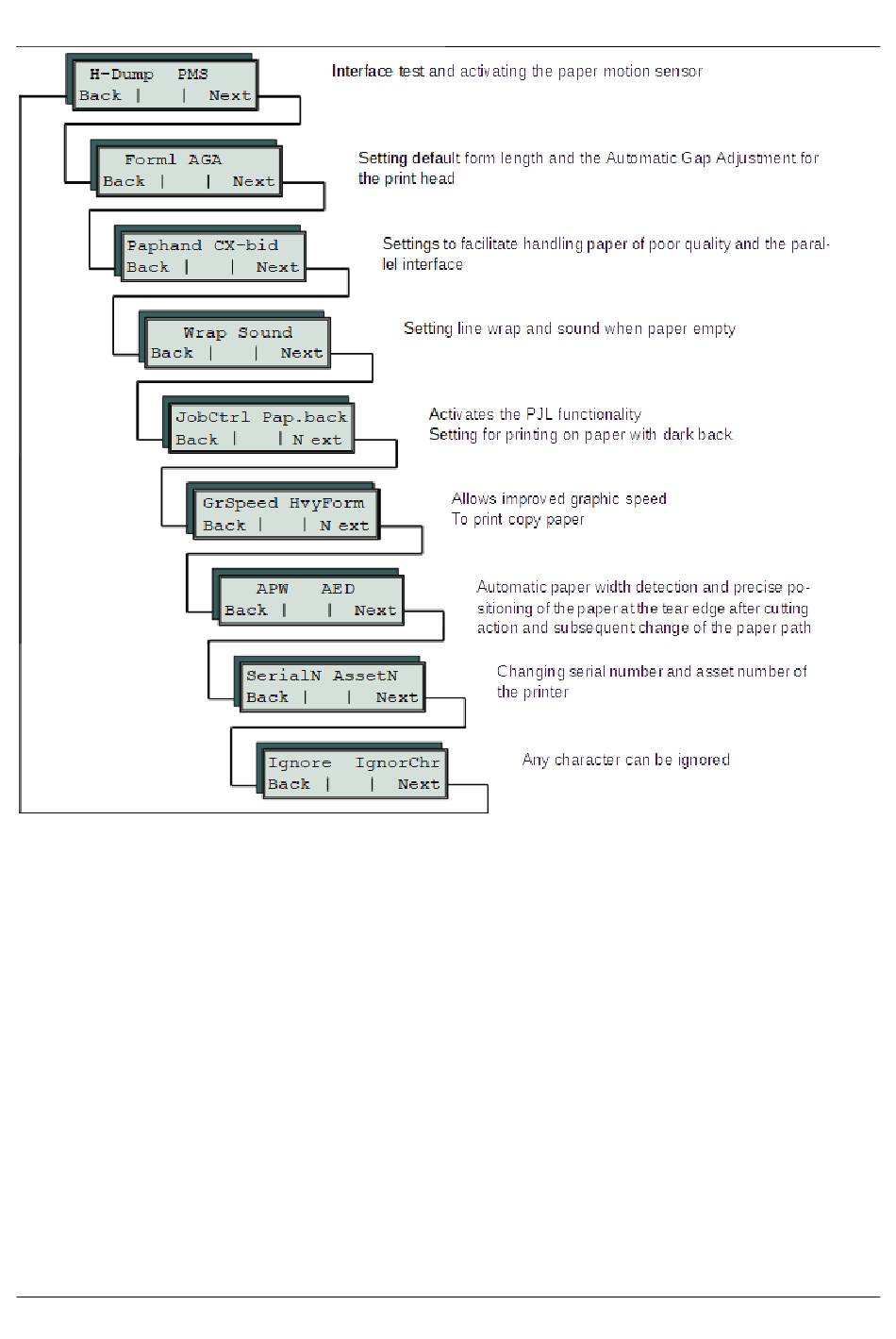 H-Dump PMS
Back | | Next

Interface test and activating the paper motion sensor

Forml AGA
Back | | Next

Setting default form length and the Automatic Gap Adjustment for the print head

Paphand CX-bid
Back | | Next

Settings to facilitate handling paper of poor quality and the parallel interface

Wrap Sound
Back | | Next

Setting line wrap and sound when paper empty

JobCtrl Pap.back
Back | | N ext

Activates the PJL functionality
Setting for printing on paper with dark back

GrSpeed HvyForm
Back | | N ext

Allows improved graphic speed
To print copy paper

APW AED
Back | | Next

Automatic paper width detection and precise positioning of the paper at the tear edge after cutting action and subsequent change of the paper path

SerialN AssetN
Back | | Next

Changing serial number and asset number of the printer

Ignore IgnorChr
Back | | Next

Any character can be ignored